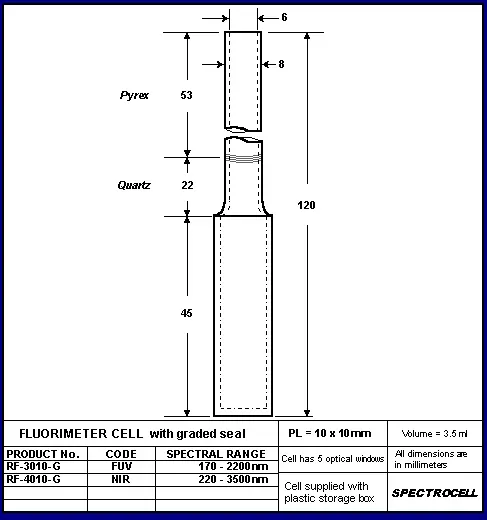 6

8

Pyrex

53

Quartz

22

120

45

FLUORIMETER CELL with graded seal

PL = 10 x 10mm

Volume = 3.5 ml

| PRODUCT No. | CODE | SPECTRAL RANGE |
|---|---|---|
| RF-3010-G | FUV | 170 - 2200nm |
| RF-4010-G | NIR | 220 - 3500nm |
| | | |
| | | |

Cell has 5 optical windows

All dimensions are in millimeters

Cell supplied with plastic storage box

SPECTROCELL